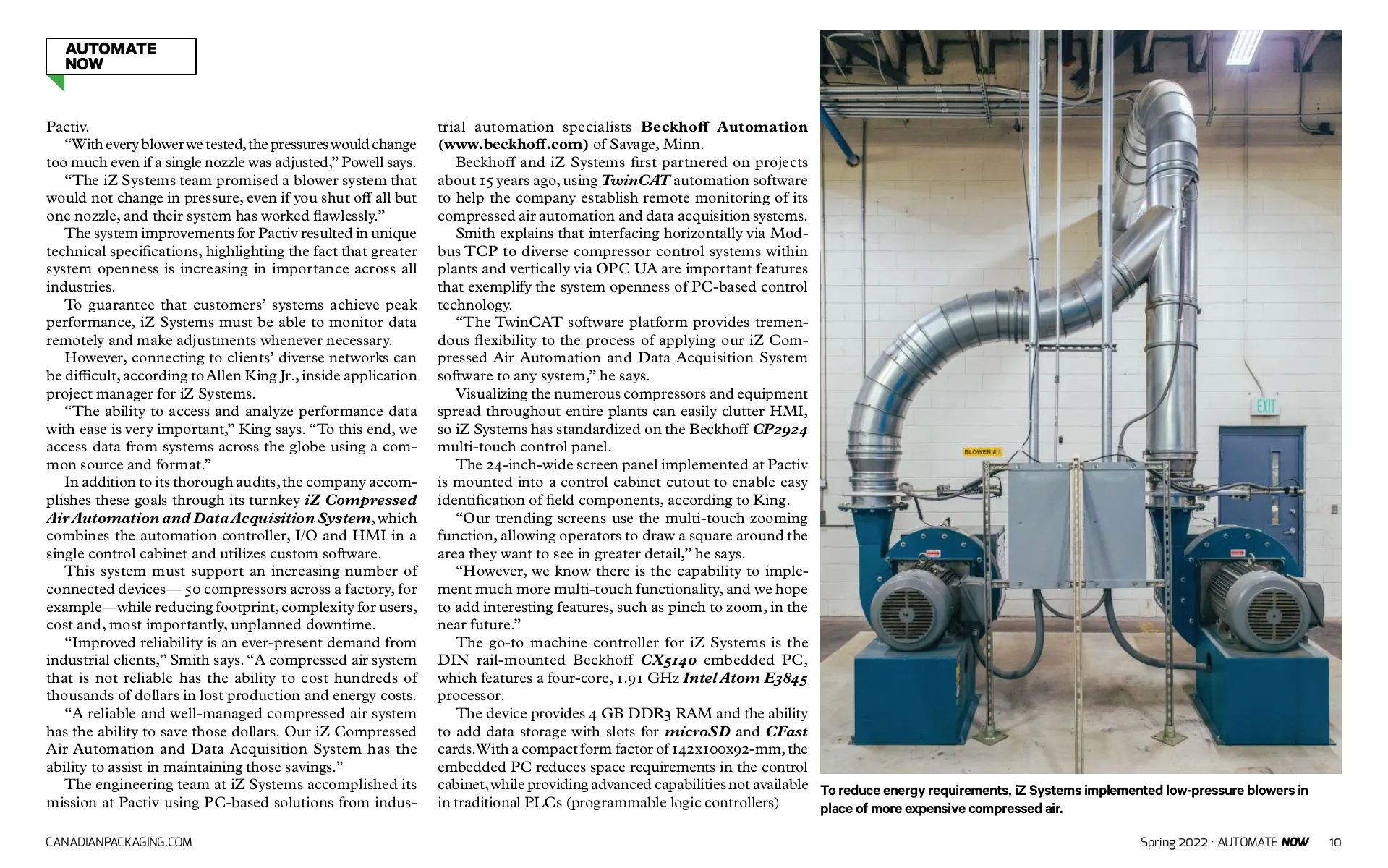 AUTOMATE NOW

Pactiv.

“With every blower we tested, the pressures would change too much even if a single nozzle was adjusted,” Powell says.

“The iZ Systems team promised a blower system that would not change in pressure, even if you shut off all but one nozzle, and their system has worked flawlessly.”

The system improvements for Pactiv resulted in unique technical specifications, highlighting the fact that greater system openness is increasing in importance across all industries.

To guarantee that customers’ systems achieve peak performance, iZ Systems must be able to monitor data remotely and make adjustments whenever necessary.

However, connecting to clients’ diverse networks can be difficult, according to Allen King Jr., inside application project manager for iZ Systems.

“The ability to access and analyze performance data with ease is very important,” King says. “To this end, we access data from systems across the globe using a common source and format.”

In addition to its thorough audits, the company accomplishes these goals through its turnkey iZ Compressed Air Automation and Data Acquisition System, which combines the automation controller, I/O and HMI in a single control cabinet and utilizes custom software.

This system must support an increasing number of connected devices— 50 compressors across a factory, for example—while reducing footprint, complexity for users, cost and, most importantly, unplanned downtime.

“Improved reliability is an ever-present demand from industrial clients,” Smith says. “A compressed air system that is not reliable has the ability to cost hundreds of thousands of dollars in lost production and energy costs.

“A reliable and well-managed compressed air system has the ability to save those dollars. Our iZ Compressed Air Automation and Data Acquisition System has the ability to assist in maintaining those savings.”

The engineering team at iZ Systems accomplished its mission at Pactiv using PC-based solutions from industrial automation specialists Beckhoff Automation (www.beckhoff.com) of Savage, Minn.

Beckhoff and iZ Systems first partnered on projects about 15 years ago, using TwinCAT automation software to help the company establish remote monitoring of its compressed air automation and data acquisition systems.

Smith explains that interfacing horizontally via Modbus TCP to diverse compressor control systems within plants and vertically via OPC UA are important features that exemplify the system openness of PC-based control technology.

“The TwinCAT software platform provides tremendous flexibility to the process of applying our iZ Compressed Air Automation and Data Acquisition System software to any system,” he says.

Visualizing the numerous compressors and equipment spread throughout entire plants can easily clutter HMI, so iZ Systems has standardized on the Beckhoff CP2924 multi-touch control panel.

The 24-inch-wide screen panel implemented at Pactiv is mounted into a control cabinet cutout to enable easy identification of field components, according to King.

“Our trending screens use the multi-touch zooming function, allowing operators to draw a square around the area they want to see in greater detail,” he says.

“However, we know there is the capability to implement much more multi-touch functionality, and we hope to add interesting features, such as pinch to zoom, in the near future.”

The go-to machine controller for iZ Systems is the DIN rail-mounted Beckhoff CX5140 embedded PC, which features a four-core, 1.91 GHz Intel Atom E3845 processor.

The device provides 4 GB DDR3 RAM and the ability to add data storage with slots for microSD and CFast cards. With a compact form factor of 142x100x92-mm, the embedded PC reduces space requirements in the control cabinet, while providing advanced capabilities not available in traditional PLCs (programmable logic controllers)

EXIT

BLOWER # 1

To reduce energy requirements, iZ Systems implemented low-pressure blowers in place of more expensive compressed air.

CANADIANPACKAGING.COM

Spring 2022 · AUTOMATE NOW 10